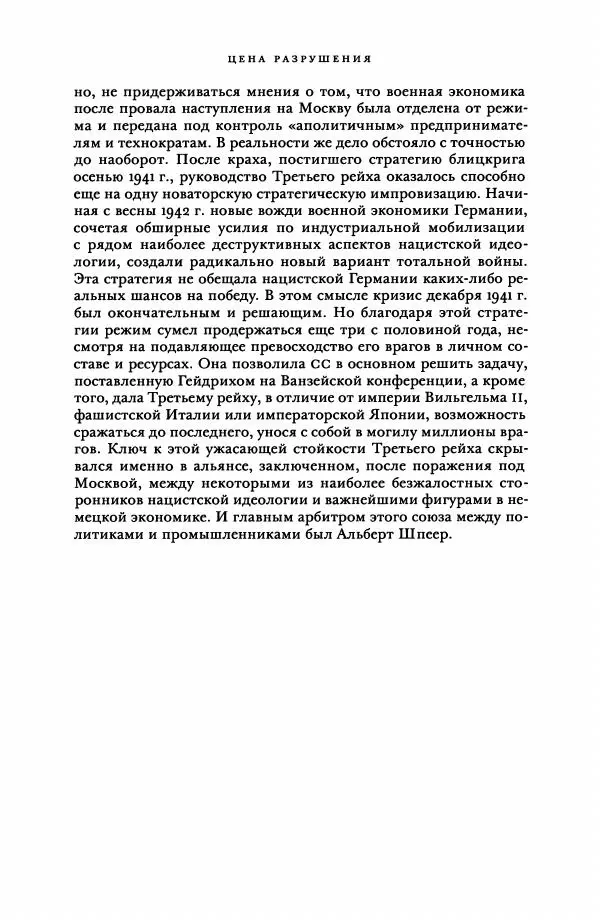 ЦЕНА РАЗРУШЕНИЯ

но, не придерживаться мнения о том, что военная экономика после провала наступления на Москву была отделена от режима и передана под контроль «аполитичным» предпринимателям и технократам. В реальности же дело обстояло с точностью до наоборот. После краха, постигшего стратегию блицкрига осенью 1941 г., руководство Третьего рейха оказалось способно еще на одну новаторскую стратегическую импровизацию. Начиная с весны 1942 г. новые вожди военной экономики Германии, сочетая обширные усилия по индустриальной мобилизации с рядом наиболее деструктивных аспектов нацистской идеологии, создали радикально новый вариант тотальной войны. Эта стратегия не обещала нацистской Германии каких-либо реальных шансов на победу. В этом смысле кризис декабря 1941 г. был окончательным и решающим. Но благодаря этой стратегии режим сумел продержаться еще три с половиной года, несмотря на подавляющее превосходство его врагов в личном составе и ресурсах. Она позволила СС в основном решить задачу, поставленную Гейдрихом на Ванзейской конференции, а кроме того, дала Третьему рейху, в отличие от империи Вильгельма II, фашистской Италии или императорской Японии, возможность сражаться до последнего, унося с собой в могилу миллионы врагов. Ключ к этой ужасающей стойкости Третьего рейха скрывался именно в альянсе, заключенном, после поражения под Москвой, между некоторыми из наиболее безжалостных сторонников нацистской идеологии и важнейшими фигурами в немецкой экономике. И главным арбитром этого союза между политиками и промышленниками был Альберт Шпеер.